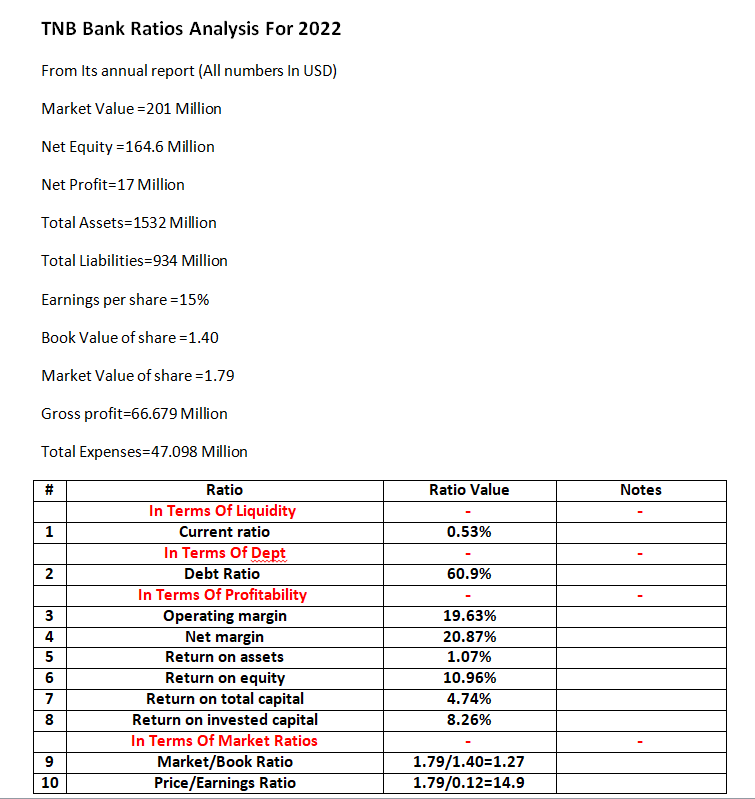 TNB Bank Ratios Analysis For 2022

From Its annual report (All numbers In USD)

Market Value =201 Million

Net Equity =164.6 Million

Net Profit=17 Million

Total Assets=1532 Million

Total Liabilities=934 Million

Earnings per share =15%

Book Value of share =1.40

Market Value of share =1.79

Gross profit=66.679 Million

Total Expenses=47.098 Million

| # | Ratio | Ratio Value | Notes |
|---|---|---|---|
| | In Terms Of Liquidity | - | - |
| 1 | Current ratio | 0.53% | |
| | In Terms Of Dept | - | - |
| 2 | Debt Ratio | 60.9% | |
| | In Terms Of Profitability | - | - |
| 3 | Operating margin | 19.63% | |
| 4 | Net margin | 20.87% | |
| 5 | Return on assets | 1.07% | |
| 6 | Return on equity | 10.96% | |
| 7 | Return on total capital | 4.74% | |
| 8 | Return on invested capital | 8.26% | |
| | In Terms Of Market Ratios | - | - |
| 9 | Market/Book Ratio | 1.79/1.40=1.27 | |
| 10 | Price/Earnings Ratio | 1.79/0.12=14.9 | |